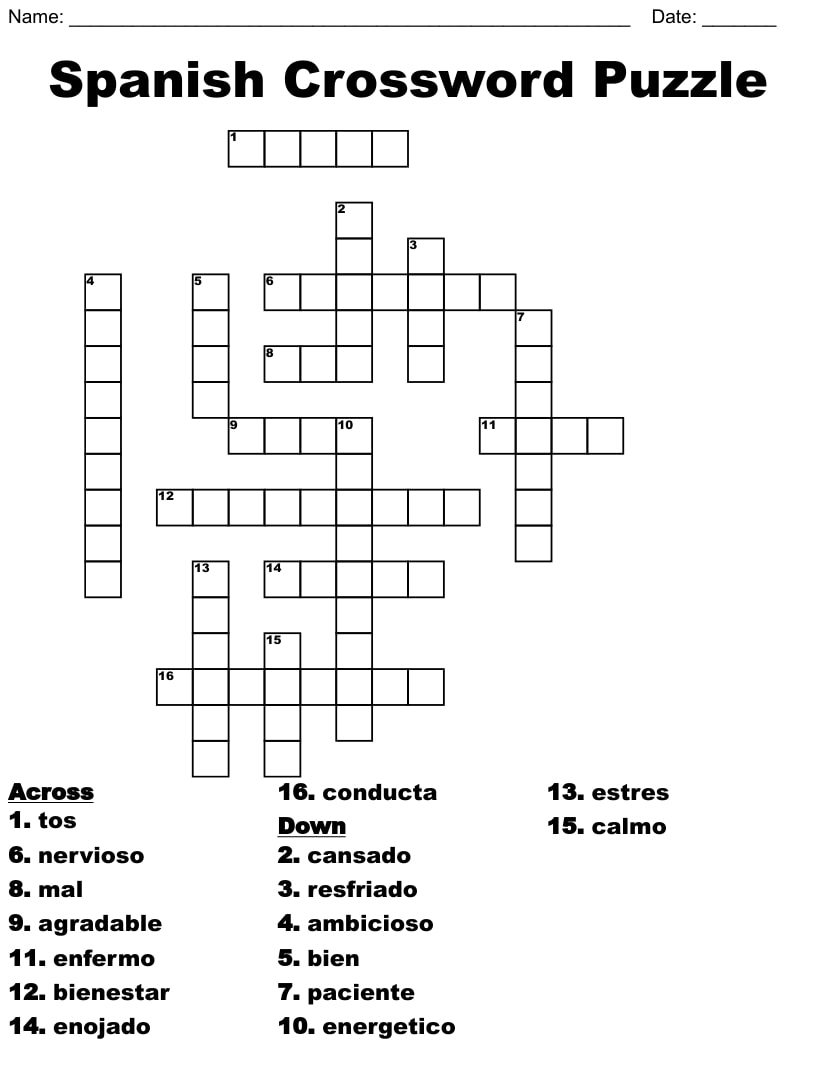 Name: ____ Date: ____

Spanish Crossword Puzzle

1

2

3

4

5

6

7

8

9

10

11

12

13

14

15

16

Across
1. tos
6. nervioso
8. mal
9. agradable
11. enfermo
12. bienestar
14. enojado

16. conducta
Down
2. cansado
3. resfriado
4. ambicioso
5. bien
7. paciente
10. energetico

13. estres
15. calmo